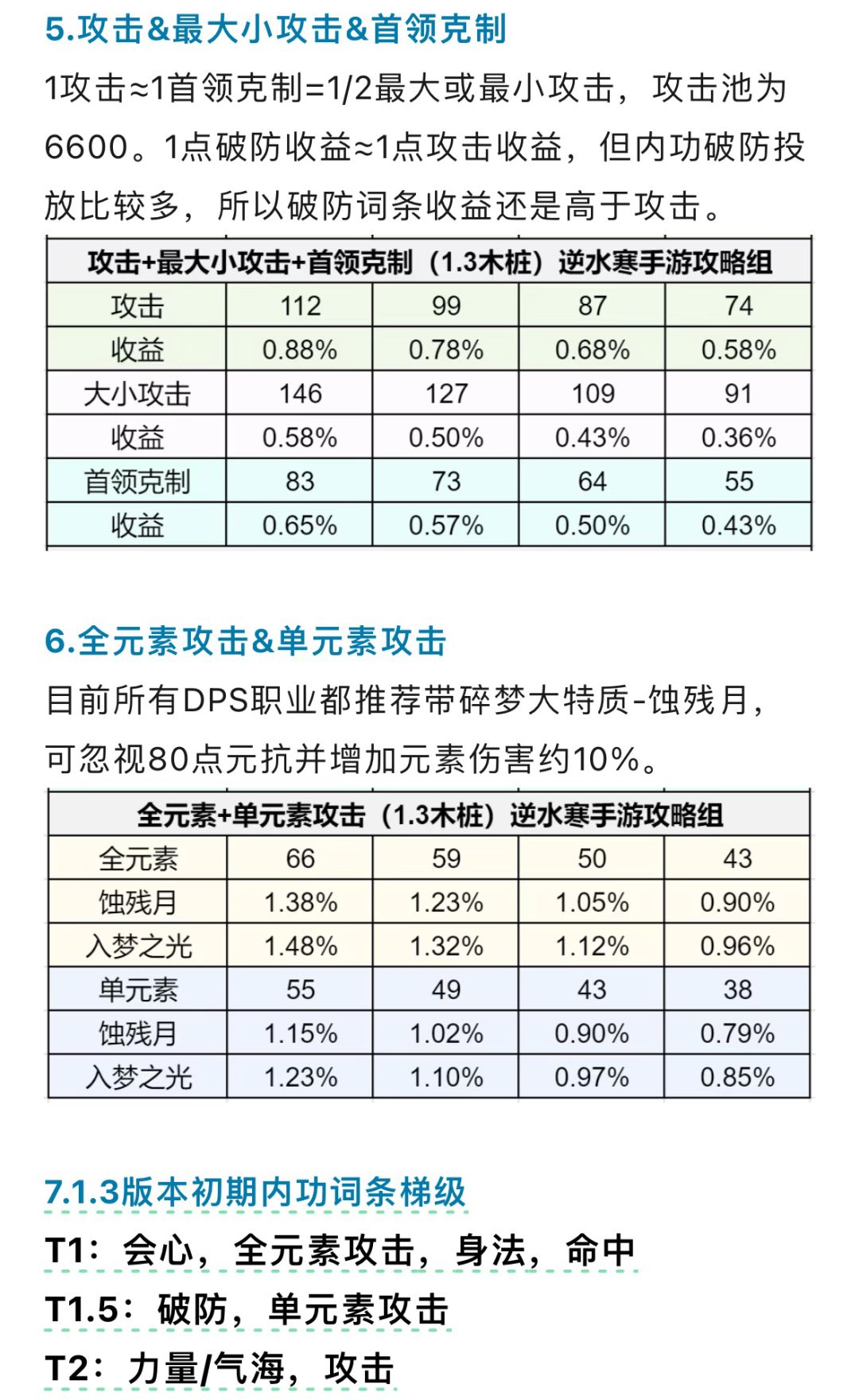 5.攻击&最大小攻击&首领克制

1攻击≈1首领克制=1/2最大或最小攻击，攻击池为6600。1点破防收益≈1点攻击收益，但内功破防投放比较多，所以破防词条收益还是高于攻击。

| 攻击+最大小攻击+首领克制（1.3木桩）逆水寒手游攻略组 | | | | |
|---|---|---|---|---|
| 攻击 | 112 | 99 | 87 | 74 |
| 收益 | 0.88% | 0.78% | 0.68% | 0.58% |
| 大小攻击 | 146 | 127 | 109 | 91 |
| 收益 | 0.58% | 0.50% | 0.43% | 0.36% |
| 首领克制 | 83 | 73 | 64 | 55 |
| 收益 | 0.65% | 0.57% | 0.50% | 0.43% |

6.全元素攻击&单元素攻击

目前所有DPS职业都推荐带碎梦大特质-蚀残月，可忽视80点元抗并增加元素伤害约10%。

| 全元素+单元素攻击（1.3木桩）逆水寒手游攻略组 | | | | |
|---|---|---|---|---|
| 全元素 | 66 | 59 | 50 | 43 |
| 蚀残月 | 1.38% | 1.23% | 1.05% | 0.90% |
| 入梦之光 | 1.48% | 1.32% | 1.12% | 0.96% |
| 单元素 | 55 | 49 | 43 | 38 |
| 蚀残月 | 1.15% | 1.02% | 0.90% | 0.79% |
| 入梦之光 | 1.23% | 1.10% | 0.97% | 0.85% |

7.1.3版本初期内功词条梯级

T1：会心，全元素攻击，身法，命中

T1.5：破防，单元素攻击

T2：力量/气海，攻击